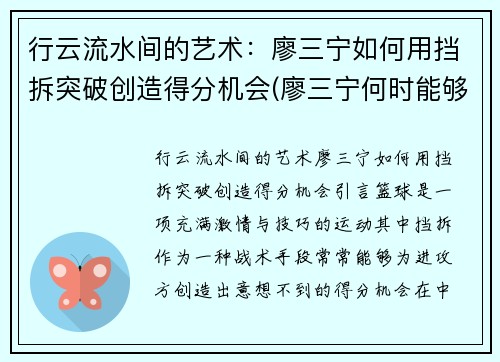 行云流水间的艺术：廖三宁如何用挡拆突破创造得分机会(廖三宁何时能够

行云流水间的艺术廖三宁如何用挡拆突破创造得分机会引言篮球是一项充满激情与技巧的运动其中挡拆作为一种战术手段常常能够为进攻方创造出意想不到的得分机会在中